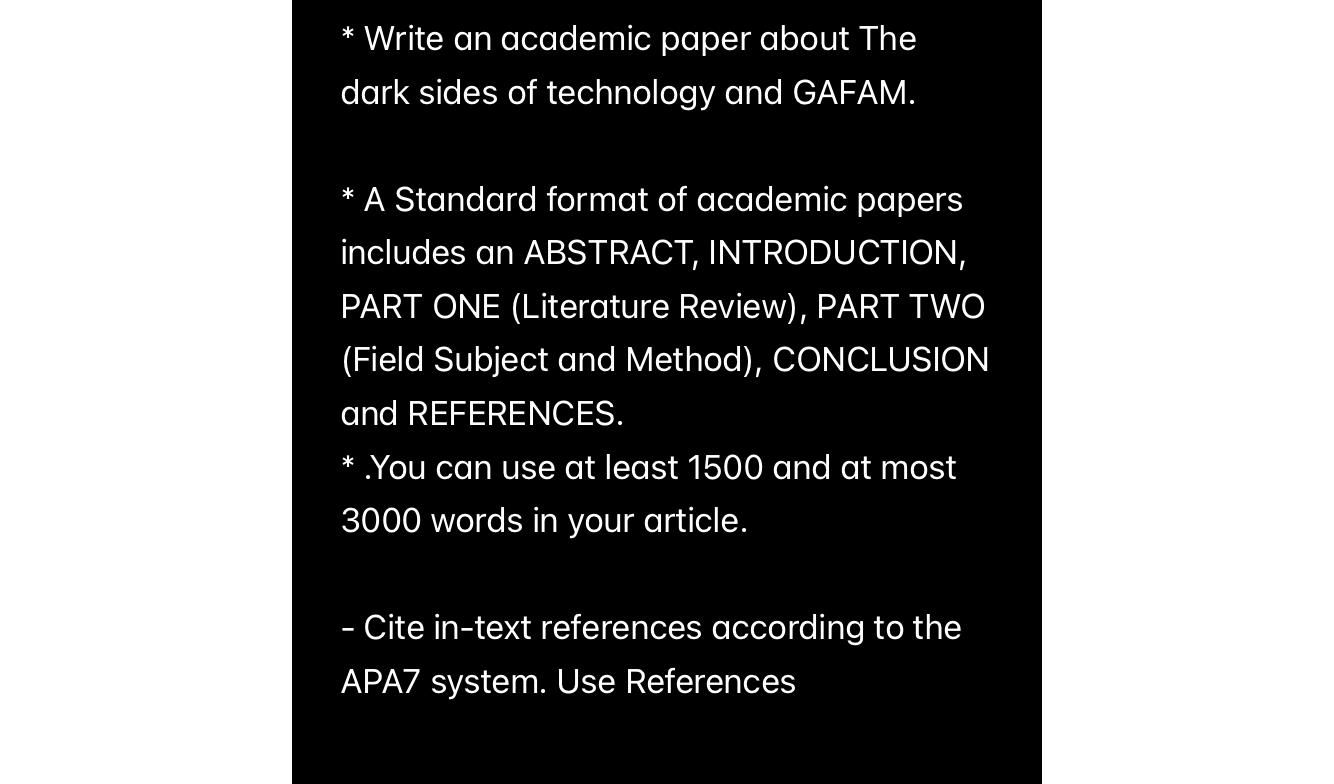 * Write an academic paper about The dark sides of technology and GAFAM.

* A Standard format of academic papers includes an ABSTRACT, INTRODUCTION, PART ONE (Literature Review), PART TWO (Field Subject and Method), CONCLUSION and REFERENCES.
* .You can use at least 1500 and at most 3000 words in your article.

- Cite in-text references according to the APA7 system. Use References